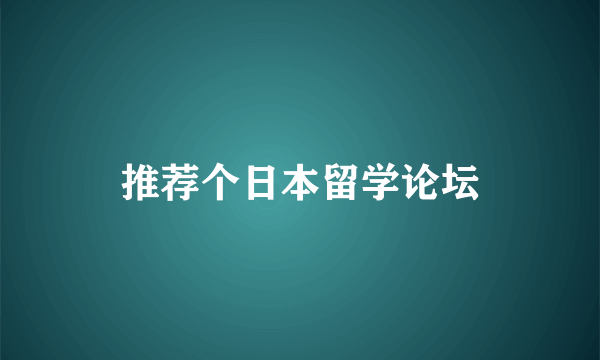 推荐个日本留学论坛